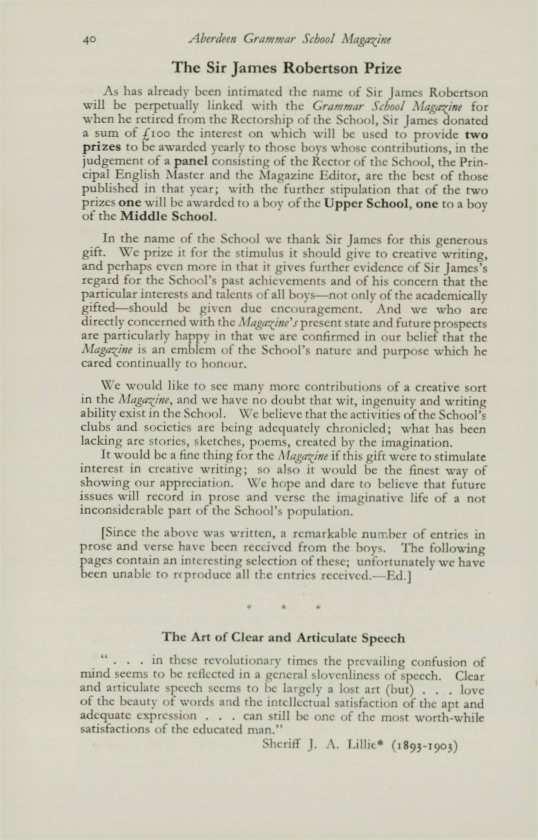 40 Aberdeen Grammar School Magazine

The Sir James Robertson Prize

As has already been intimated the name of Sir James Robertson will be perpetually linked with the Grammar School Magazine for when he retired from the Rectorship of the School, Sir James donated a sum of £100 the interest on which will be used to provide two prizes to be awarded yearly to those boys whose contributions, in the judgement of a panel consisting of the Rector of the School, the Principal English Master and the Magazine Editor, are the best of those published in that year; with the further stipulation that of the two prizes one will be awarded to a boy of the Upper School, one to a boy of the Middle School.

In the name of the School we thank Sir James for this generous gift. We prize it for the stimulus it should give to creative writing, and perhaps even more in that it gives further evidence of Sir James's regard for the School's past achievements and of his concern that the particular interests and talents of all boys—not only of the academically gifted—should be given due encouragement. And we who are directly concerned with the Magazine's present state and future prospects are particularly happy in that we are confirmed in our belief that the Magazine is an emblem of the School's nature and purpose which he cared continually to honour.

We would like to see many more contributions of a creative sort in the Magazine, and we have no doubt that wit, ingenuity and writing ability exist in the School. We believe that the activities of the School's clubs and societies are being adequately chronicled; what has been lacking are stories, sketches, poems, created by the imagination.
It would be a fine thing for the Magazine if this gift were to stimulate interest in creative writing; so also it would be the finest way of showing our appreciation. We hope and dare to believe that future issues will record in prose and verse the imaginative life of a not inconsiderable part of the School's population.

[Since the above was written, a remarkable number of entries in prose and verse have been received from the boys. The following pages contain an interesting selection of these; unfortunately we have been unable to reproduce all the entries received.—Ed.]

* * *

The Art of Clear and Articulate Speech

" . . . in these revolutionary times the prevailing confusion of mind seems to be reflected in a general slovenliness of speech. Clear and articulate speech seems to be largely a lost art (but) . . . love of the beauty of words and the intellectual satisfaction of the apt and adequate expression . . . can still be one of the most worth-while satisfactions of the educated man."

Sheriff J. A. Lillie* (1893-1903)